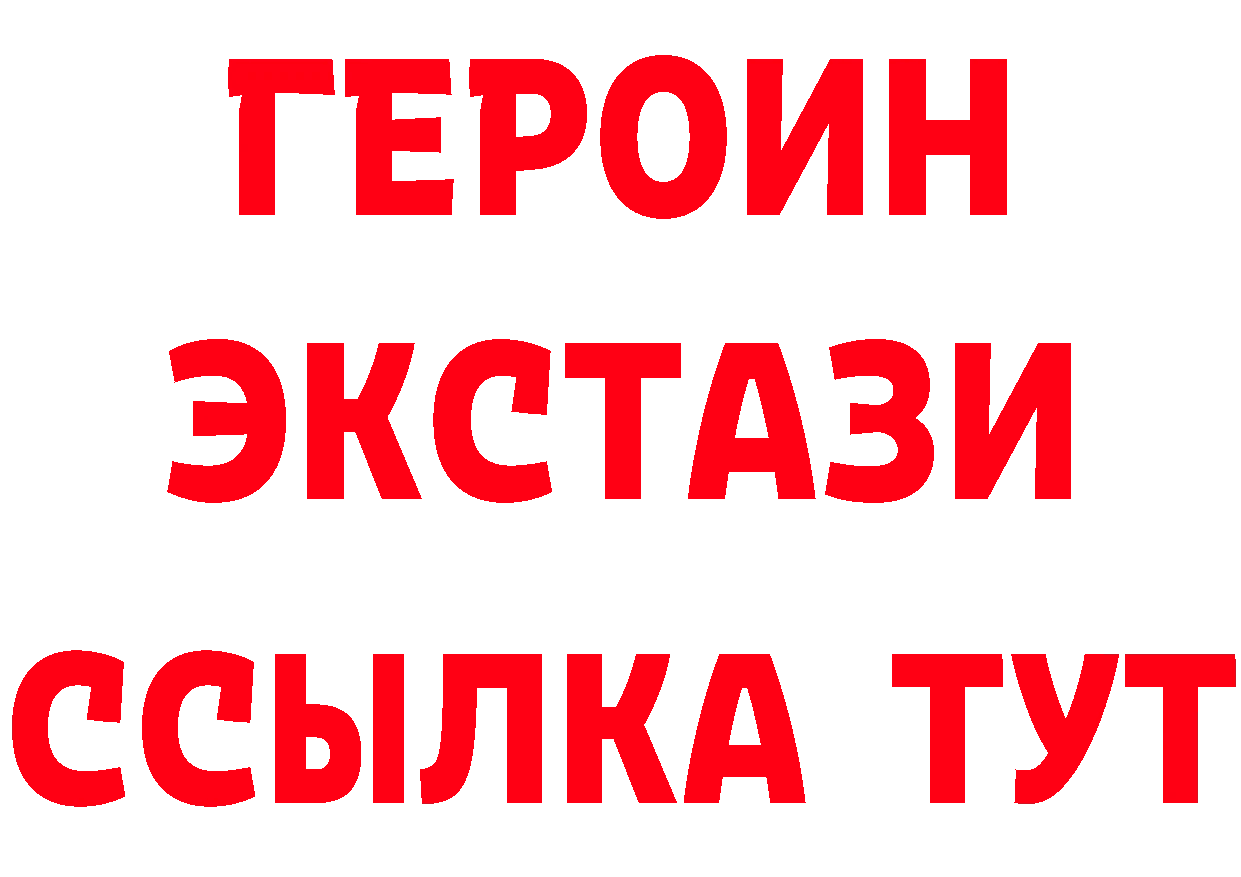 ГЕРОИН
ЭКСТАЗИ
ССЫЛКА ТУТ